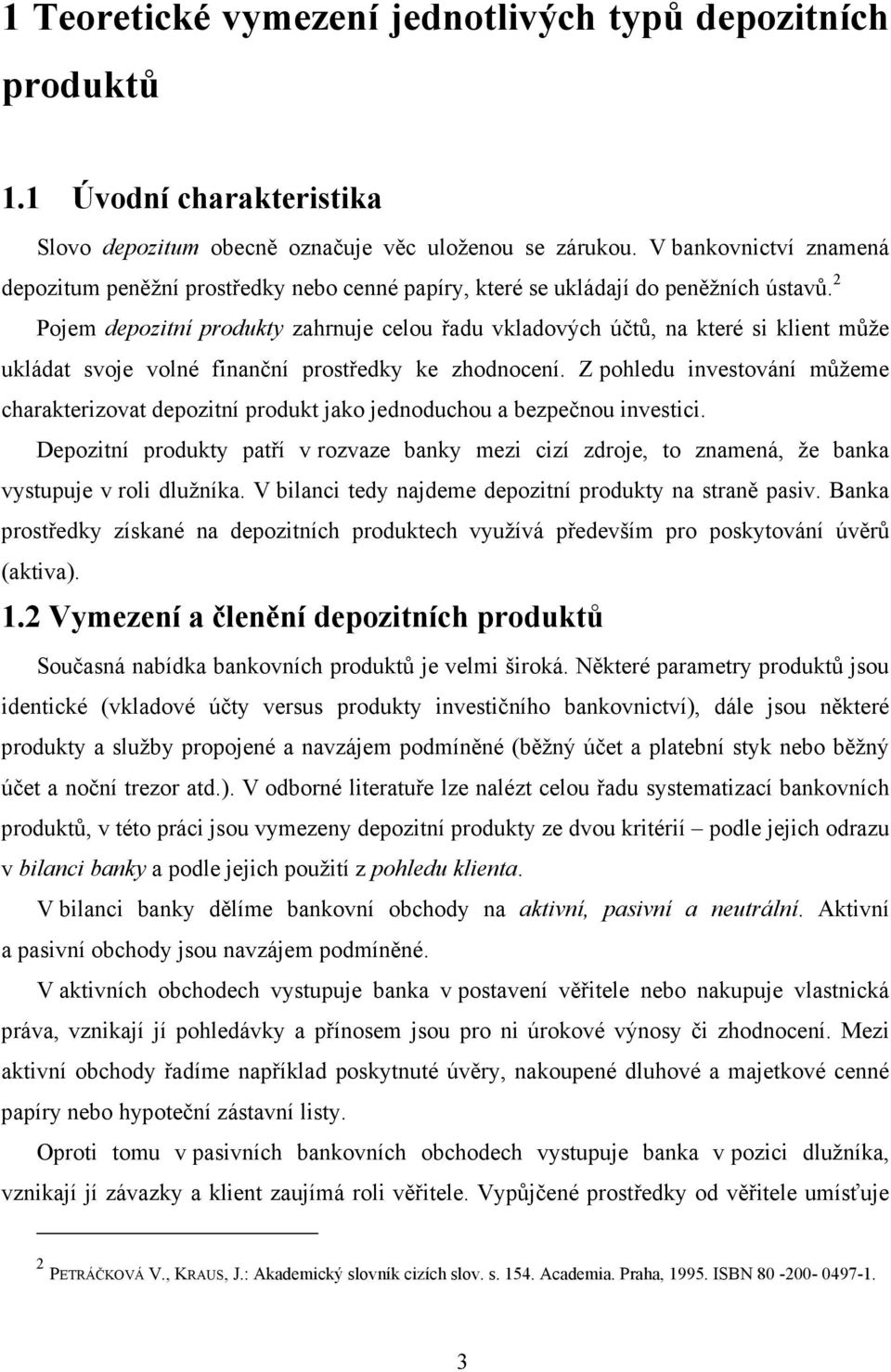 1 Teoretické vymezení jednotlivých typů depozitních produktů

1.1 Úvodní charakteristika

Slovo depozitum obecně označuje věc uloženou se zárukou. V bankovnictví znamená depozitum peněžní prostředky nebo cenné papíry, které se ukládají do peněžních ústavů.$^2$

Pojem depozitní produkty zahrnuje celou řadu vkladových účtů, na které si klient může ukládat svoje volné finanční prostředky ke zhodnocení. Z pohledu investování můžeme charakterizovat depozitní produkt jako jednoduchou a bezpečnou investici.

Depozitní produkty patří v rozvaze banky mezi cizí zdroje, to znamená, že banka vystupuje v roli dlužníka. V bilanci tedy najdeme depozitní produkty na straně pasiv. Banka prostředky získané na depozitních produktech využívá především pro poskytování úvěrů (aktiva).

1.2 Vymezení a členění depozitních produktů

Současná nabídka bankovních produktů je velmi široká. Některé parametry produktů jsou identické (vkladové účty versus produkty investičního bankovnictví), dále jsou některé produkty a služby propojené a navzájem podmíněné (běžný účet a platební styk nebo běžný účet a noční trezor atd.). V odborné literatuře lze nalézt celou řadu systematizací bankovních produktů, v této práci jsou vymezeny depozitní produkty ze dvou kritérií – podle jejich odrazu v bilanci banky a podle jejich použití z pohledu klienta.

V bilanci banky dělíme bankovní obchody na aktivní, pasivní a neutrální. Aktivní a pasivní obchody jsou navzájem podmíněné.

V aktivních obchodech vystupuje banka v postavení věřitele nebo nakupuje vlastnická práva, vznikají jí pohledávky a přínosem jsou pro ni úrokové výnosy či zhodnocení. Mezi aktivní obchody řadíme například poskytnuté úvěry, nakoupené dluhové a majetkové cenné papíry nebo hypoteční zástavní listy.

Oproti tomu v pasivních bankovních obchodech vystupuje banka v pozici dlužníka, vznikají jí závazky a klient zaujímá roli věřitele. Vypůjčené prostředky od věřitele umísťuje

$^2$ PETRÁČKOVÁ V., KRAUS, J.: Akademický slovník cizích slov. s. 154. Academia. Praha, 1995. ISBN 80 -200- 0497-1.

3